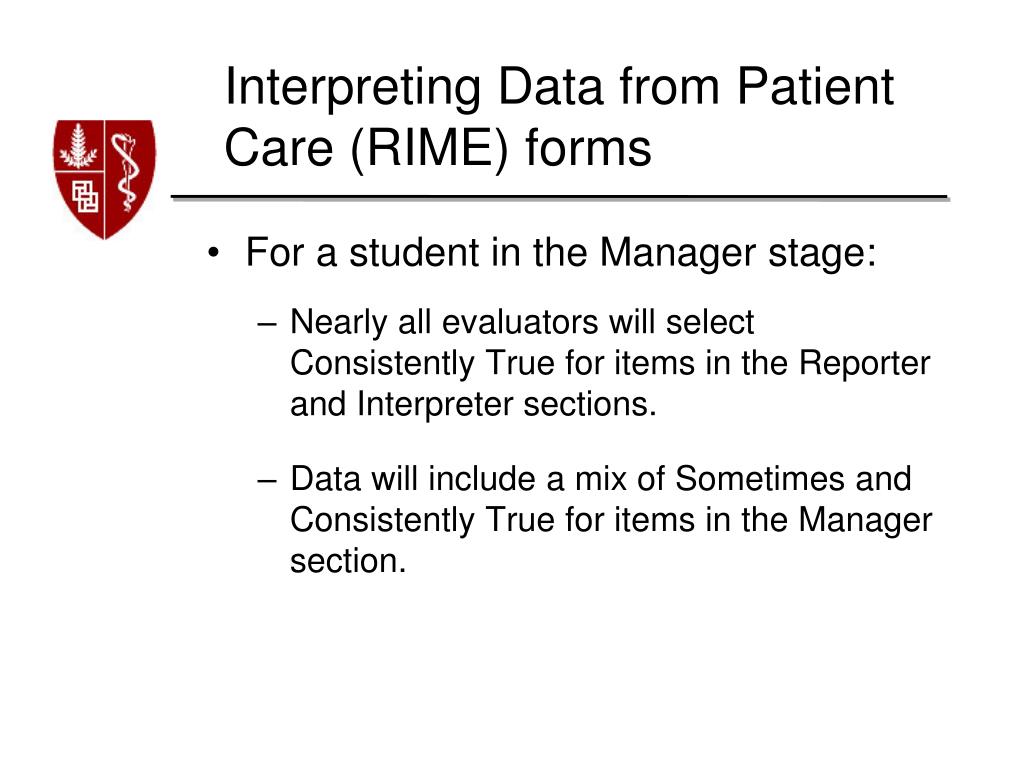 Interpreting Data from Patient Care (RIME) forms

• For a student in the Manager stage:

– Nearly all evaluators will select Consistently True for items in the Reporter and Interpreter sections.

– Data will include a mix of Sometimes and Consistently True for items in the Manager section.